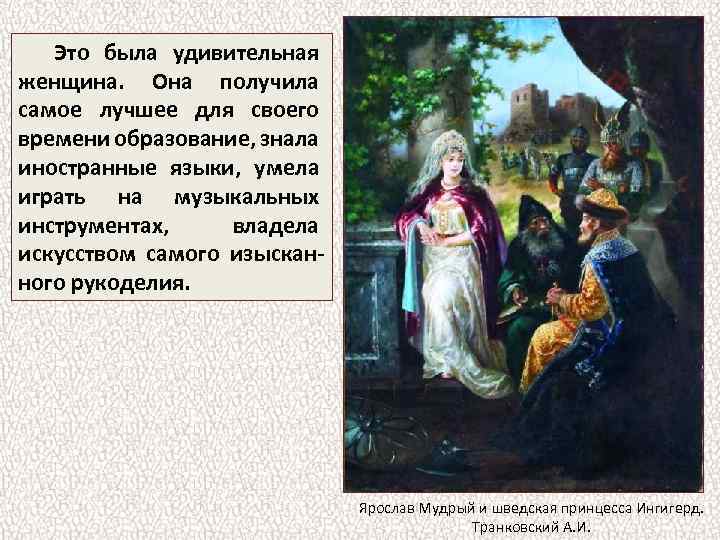 Это была удивительная женщина. Она получила самое лучшее для своего времени образование, знала иностранные языки, умела играть на музыкальных инструментах, владела искусством самого изысканного рукоделия.

Ярослав Мудрый и шведская принцесса Ингигерд. Транковский А.И.